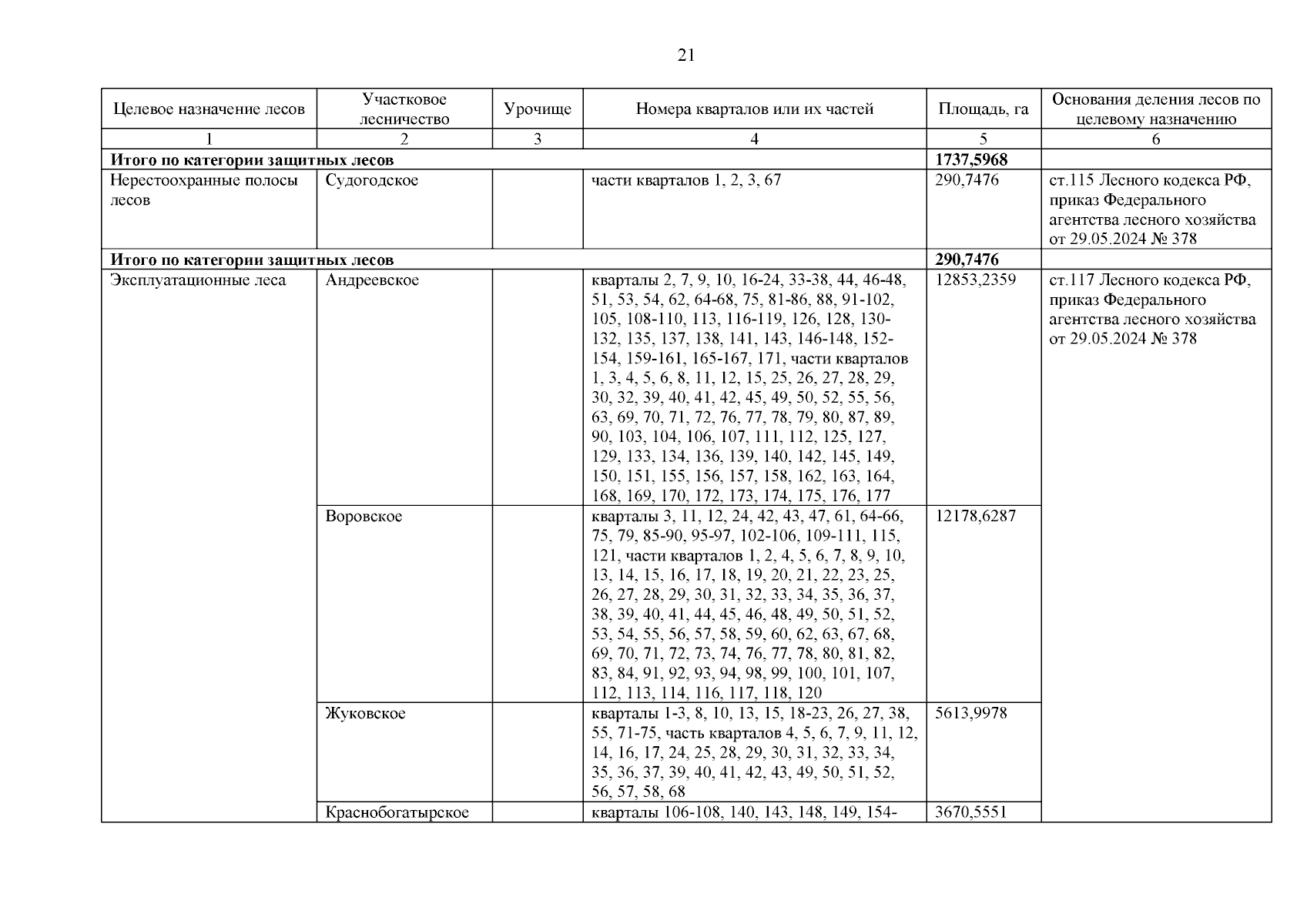 21

| Целевое назначение лесов | Участковое лесничество | Урочище | Номера кварталов или их частей | Площадь, га | Основания деления лесов по целевому назначению |
|---|---|---|---|---|---|
| 1 | 2 | 3 | 4 | 5 | 6 |
| **Итого по категории защитных лесов** | | | | **1737,5968** | |
| Нерестоохранные полосы лесов | Судогодское | | части кварталов 1, 2, 3, 67 | 290,7476 | ст.115 Лесного кодекса РФ, приказ Федерального агентства лесного хозяйства от 29.05.2024 № 378 |
| **Итого по категории защитных лесов** | | | | **290,7476** | |
| Эксплуатационные леса | Андреевское | | кварталы 2, 7, 9, 10, 16-24, 33-38, 44, 46-48, 51, 53, 54, 62, 64-68, 75, 81-86, 88, 91-102, 105, 108-110, 113, 116-119, 126, 128, 130-132, 135, 137, 138, 141, 143, 146-148, 152-154, 159-161, 165-167, 171, части кварталов 1, 3, 4, 5, 6, 8, 11, 12, 15, 25, 26, 27, 28, 29, 30, 32, 39, 40, 41, 42, 45, 49, 50, 52, 55, 56, 63, 69, 70, 71, 72, 76, 77, 78, 79, 80, 87, 89, 90, 103, 104, 106, 107, 111, 112, 125, 127, 129, 133, 134, 136, 139, 140, 142, 145, 149, 150, 151, 155, 156, 157, 158, 162, 163, 164, 168, 169, 170, 172, 173, 174, 175, 176, 177 | 12853,2359 | ст.117 Лесного кодекса РФ, приказ Федерального агентства лесного хозяйства от 29.05.2024 № 378 |
| | Воровское | | кварталы 3, 11, 12, 24, 42, 43, 47, 61, 64-66, 75, 79, 85-90, 95-97, 102-106, 109-111, 115, 121, части кварталов 1, 2, 4, 5, 6, 7, 8, 9, 10, 13, 14, 15, 16, 17, 18, 19, 20, 21, 22, 23, 25, 26, 27, 28, 29, 30, 31, 32, 33, 34, 35, 36, 37, 38, 39, 40, 41, 44, 45, 46, 48, 49, 50, 51, 52, 53, 54, 55, 56, 57, 58, 59, 60, 62, 63, 67, 68, 69, 70, 71, 72, 73, 74, 76, 77, 78, 80, 81, 82, 83, 84, 91, 92, 93, 94, 98, 99, 100, 101, 107, 112, 113, 114, 116, 117, 118, 120 | 12178,6287 | |
| | Жуковское | | кварталы 1-3, 8, 10, 13, 15, 18-23, 26, 27, 38, 55, 71-75, часть кварталов 4, 5, 6, 7, 9, 11, 12, 14, 16, 17, 24, 25, 28, 29, 30, 31, 32, 33, 34, 35, 36, 37, 39, 40, 41, 42, 43, 49, 50, 51, 52, 56, 57, 58, 68 | 5613,9978 | |
| | Краснобогатырское | | кварталы 106-108, 140, 143, 148, 149, 154- | 3670,5551 | |